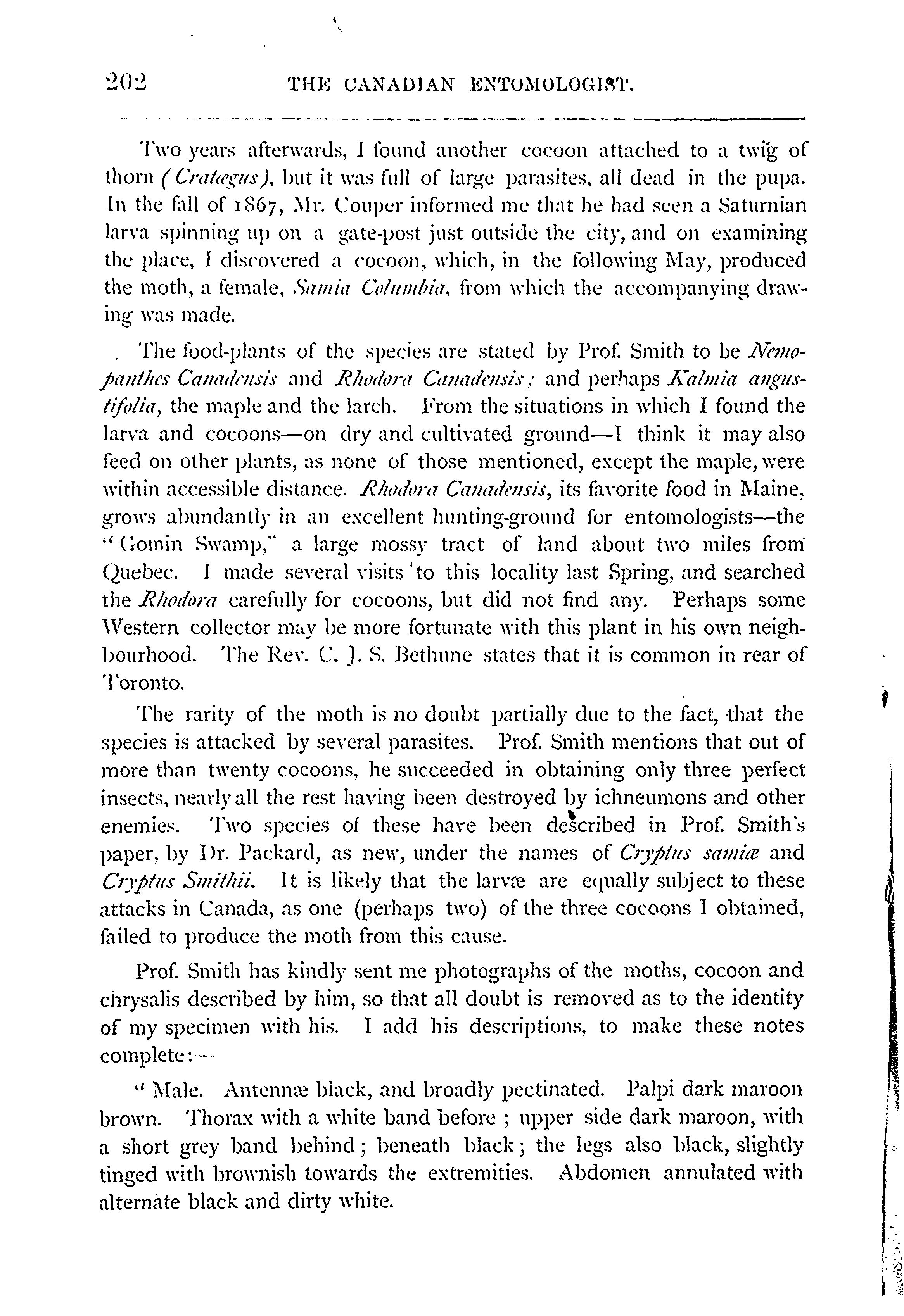 202 THE CANADIAN ENTOMOLOGIST.

Two years afterwards, I found another cocoon attached to a twig of thorn (Cratægus), but it was full of large parasites, all dead in the pupa. In the fall of 1867, Mr. Couper informed me that he had seen a Saturnian larva spinning up on a gate-post just outside the city, and on examining the place, I discovered a cocoon, which, in the following May, produced the moth, a female, Samia Columbia, from which the accompanying drawing was made.

The food-plants of the species are stated by Prof. Smith to be Nemopanthes Canadensis and Rhodora Canadensis; and perhaps Kalmia angustifolia, the maple and the larch. From the situations in which I found the larva and cocoons—on dry and cultivated ground—I think it may also feed on other plants, as none of those mentioned, except the maple, were within accessible distance. Rhodora Canadensis, its favorite food in Maine, grows abundantly in an excellent hunting-ground for entomologists—the "Gomin Swamp," a large mossy tract of land about two miles from Quebec. I made several visits to this locality last Spring, and searched the Rhodora carefully for cocoons, but did not find any. Perhaps some Western collector may be more fortunate with this plant in his own neighbourhood. The Rev. C. J. S. Bethune states that it is common in rear of Toronto.

The rarity of the moth is no doubt partially due to the fact, that the species is attacked by several parasites. Prof. Smith mentions that out of more than twenty cocoons, he succeeded in obtaining only three perfect insects, nearly all the rest having been destroyed by ichneumons and other enemies. Two species of these have been described in Prof. Smith's paper, by Dr. Packard, as new, under the names of Cryptus samiæ and Cryptus Smithii. It is likely that the larvæ are equally subject to these attacks in Canada, as one (perhaps two) of the three cocoons I obtained, failed to produce the moth from this cause.

Prof. Smith has kindly sent me photographs of the moths, cocoon and chrysalis described by him, so that all doubt is removed as to the identity of my specimen with his. I add his descriptions, to make these notes complete:—

"Male. Antennæ black, and broadly pectinated. Palpi dark maroon brown. Thorax with a white band before; upper side dark maroon, with a short grey band behind; beneath black; the legs also black, slightly tinged with brownish towards the extremities. Abdomen annulated with alternate black and dirty white.